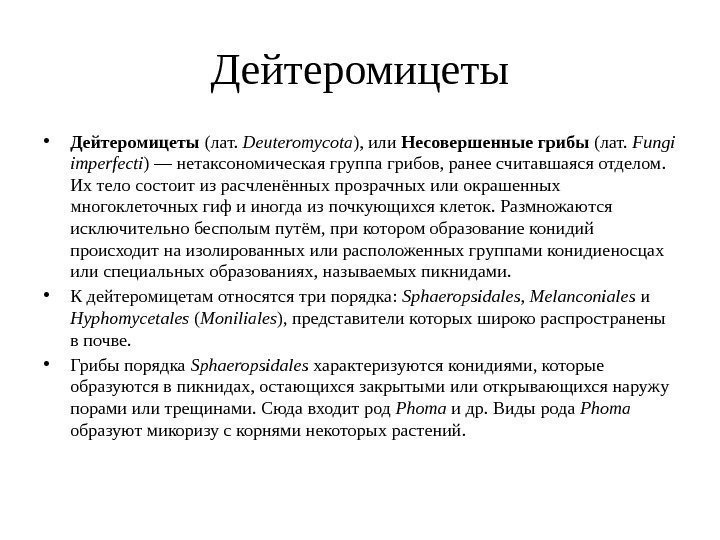 Дейтеромицеты

• Дейтеромицеты (лат. Deuteromycota), или Несовершенные грибы (лат. Fungi imperfecti) — нетаксономическая группа грибов, ранее считавшаяся отделом. Их тело состоит из расчленённых прозрачных или окрашенных многоклеточных гиф и иногда из почкующихся клеток. Размножаются исключительно бесполым путём, при котором образование конидий происходит на изолированных или расположенных группами конидиеносцах или специальных образованиях, называемых пикнидами.

• К дейтеромицетам относятся три порядка: Sphaeropsidales, Melanconiales и Hyphomycetales (Moniliales), представители которых широко распространены в почве.

• Грибы порядка Sphaeropsidales характеризуются конидиями, которые образуются в пикнидах, остающихся закрытыми или открывающихся наружу порами или трещинами. Сюда входит род Phoma и др. Виды рода Phoma образуют микоризу с корнями некоторых растений.